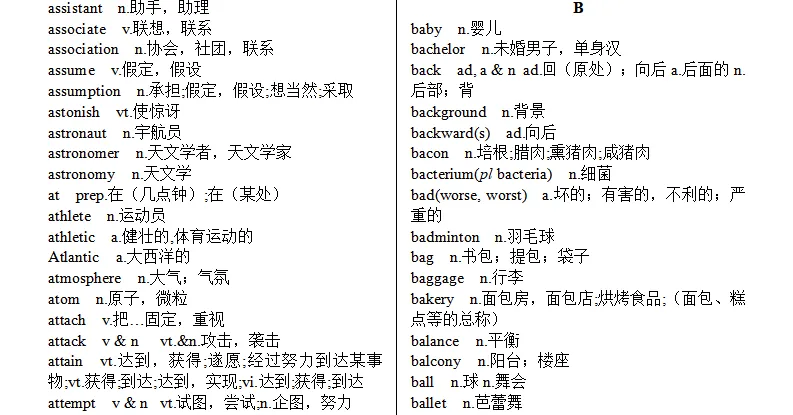 assistant n.助手，助理
associate v.联想，联系
association n.协会，社团，联系
assume v.假定，假设
assumption n.承担;假定，假设;想当然;采取
astonish vt.使惊讶
astronaut n.宇航员
astronomer n.天文学者，天文学家
astronomy n.天文学
at prep.在（几点钟）;在（某处）
athlete n.运动员
athletic a.健壮的,体育运动的
Atlantic a.大西洋的
atmosphere n.大气；气氛
atom n.原子，微粒
attach v.把…固定，重视
attack v & n vt.&n.攻击，袭击
attain vt.达到，获得;遂愿;经过努力到达某事物;vt.获得;到达;达到，实现;vi.达到;获得;到达
attempt v & n vt.试图，尝试;n.企图，努力

B

baby n.婴儿
bachelor n.未婚男子，单身汉
back ad, a & n ad.回（原处）；向后 a.后面的 n.后部；背
background n.背景
backward(s) ad.向后
bacon n.培根;腊肉;熏猪肉;咸猪肉
bacterium(pl bacteria) n.细菌
bad(worse, worst) a.坏的；有害的，不利的；严重的
badminton n.羽毛球
bag n.书包；提包；袋子
baggage n.行李
bakery n.面包房，面包店;烘烤食品;（面包、糕点等的总称）
balance n.平衡
balcony n.阳台；楼座
ball n.球 n.舞会
ballet n.芭蕾舞